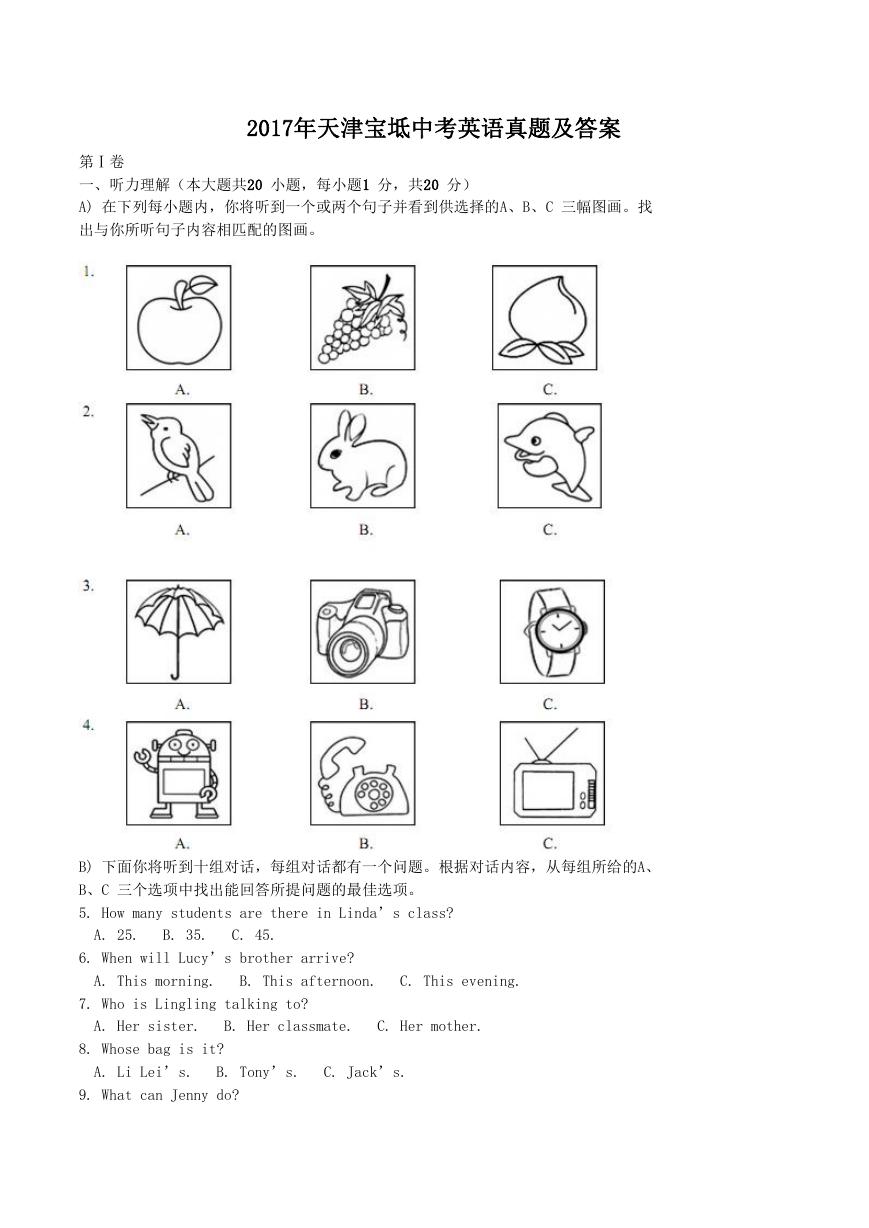 2017年天津宝坻中考英语真题及答案

第Ⅰ卷

一、听力理解（本大题共20 小题，每小题1 分，共20 分）

A) 在下列每小题内，你将听到一个或两个句子并看到供选择的A、B、C 三幅图画。找出与你所听句子内容相匹配的图画。

1.

A. B. C.

2.

A. B. C.

3.

A. B. C.

4.

A. B. C.

B) 下面你将听到十组对话，每组对话都有一个问题。根据对话内容，从每组所给的A、B、C 三个选项中找出能回答所提问题的最佳选项。

5. How many students are there in Linda’s class?
A. 25. B. 35. C. 45.

6. When will Lucy’s brother arrive?
A. This morning. B. This afternoon. C. This evening.

7. Who is Lingling talking to?
A. Her sister. B. Her classmate. C. Her mother.

8. Whose bag is it?
A. Li Lei’s. B. Tony’s. C. Jack’s.

9. What can Jenny do?